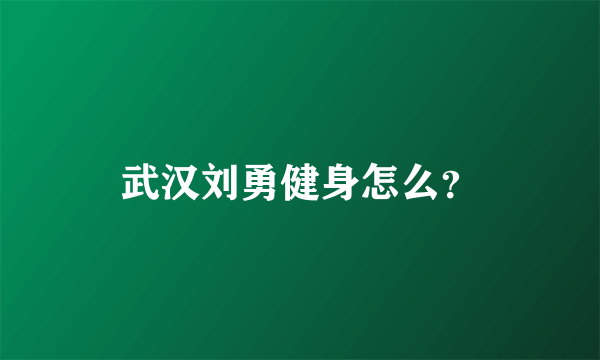 武汉刘勇健身怎么?